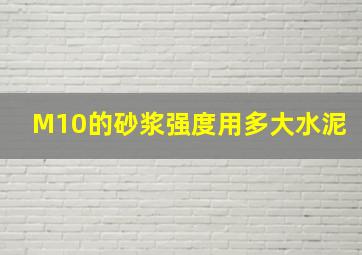 M10的砂浆强度用多大水泥